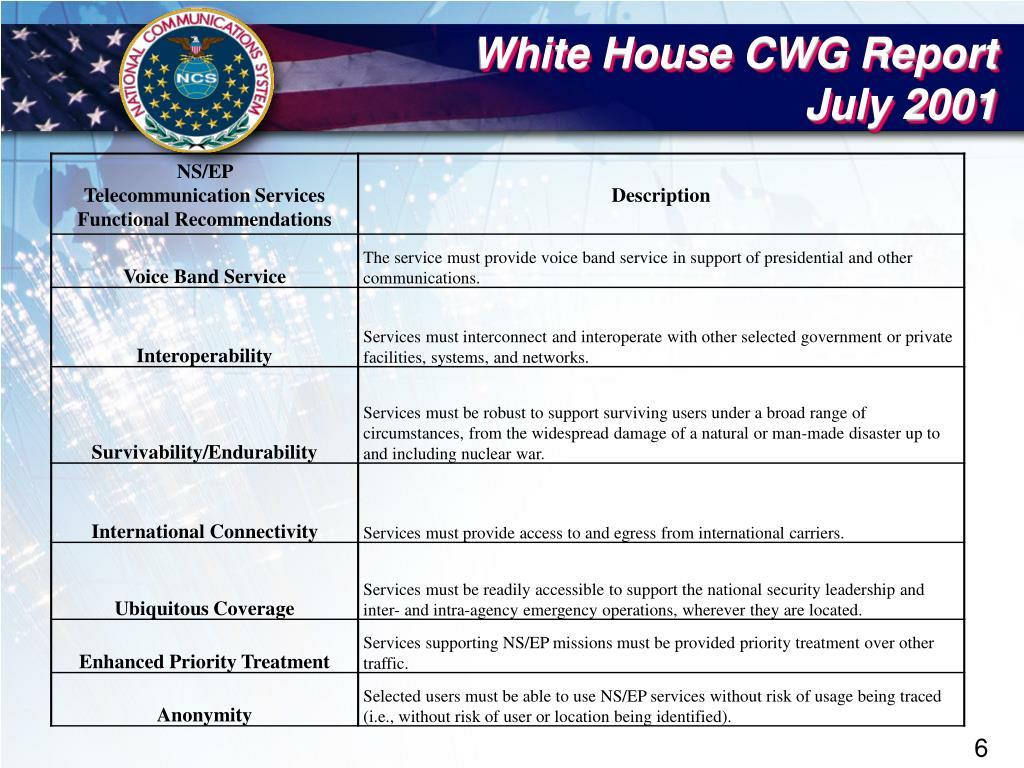 NATIONAL COMMUNICATIONS SYSTEM

NCS

White House CWG Report
July 2001

| NS/EP Telecommunication Services Functional Recommendations | Description |
|---|---|
| Voice Band Service | The service must provide voice band service in support of presidential and other communications. |
| Interoperability | Services must interconnect and interoperate with other selected government or private facilities, systems, and networks. |
| Survivability/Endurability | Services must be robust to support surviving users under a broad range of circumstances, from the widespread damage of a natural or man-made disaster up to and including nuclear war. |
| International Connectivity | Services must provide access to and egress from international carriers. |
| Ubiquitous Coverage | Services must be readily accessible to support the national security leadership and inter- and intra-agency emergency operations, wherever they are located. |
| Enhanced Priority Treatment | Services supporting NS/EP missions must be provided priority treatment over other traffic. |
| Anonymity | Selected users must be able to use NS/EP services without risk of usage being traced (i.e., without risk of user or location being identified). |

6